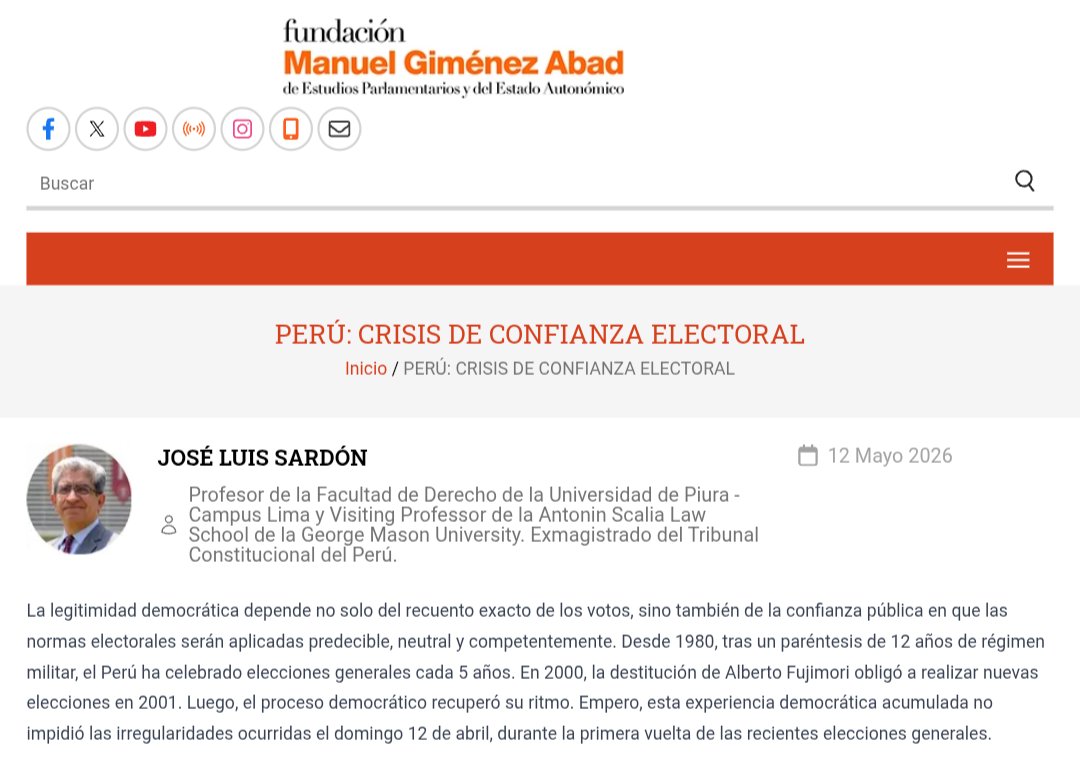 fundación
Manuel Giménez Abad
de Estudios Parlamentarios y del Estado Autonómico

Buscar

PERÚ: CRISIS DE CONFIANZA ELECTORAL

Inicio / PERÚ: CRISIS DE CONFIANZA ELECTORAL

JOSÉ LUIS SARDÓN

12 Mayo 2026

Profesor de la Facultad de Derecho de la Universidad de Piura - Campus Lima y Visiting Professor de la Antonin Scalia Law School de la George Mason University. Exmagistrado del Tribunal Constitucional del Perú.

La legitimidad democrática depende no solo del recuento exacto de los votos, sino también de la confianza pública en que las normas electorales serán aplicadas predecible, neutral y competentemente. Desde 1980, tras un paréntesis de 12 años de régimen militar, el Perú ha celebrado elecciones generales cada 5 años. En 2000, la destitución de Alberto Fujimori obligó a realizar nuevas elecciones en 2001. Luego, el proceso democrático recuperó su ritmo. Empero, esta experiencia democrática acumulada no impidió las irregularidades ocurridas el domingo 12 de abril, durante la primera vuelta de las recientes elecciones generales.